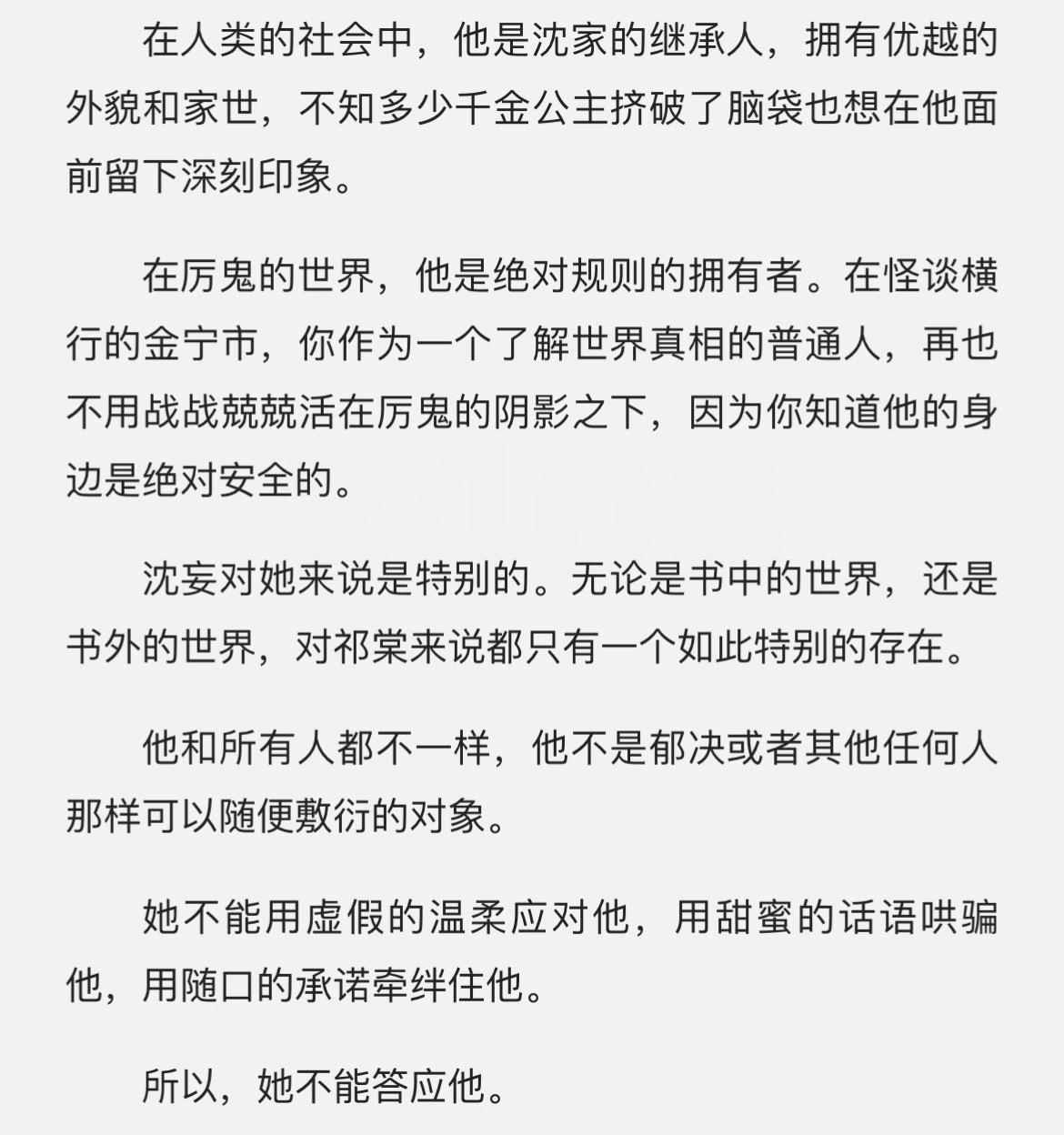 在人类的社会中，他是沈家的继承人，拥有优越的外貌和家世，不知多少千金公主挤破了脑袋也想在他面前留下深刻印象。

在厉鬼的世界，他是绝对规则的拥有者。在怪谈横行的金宁市，你作为一个了解世界真相的普通人，再也不用战战兢兢活在厉鬼的阴影之下，因为你知道他的身边是绝对安全的。

沈妄对她来说是特别的。无论是书中的世界，还是书外的世界，对祁棠来说都只有一个如此特别的存在。

他和所有人都不一样，他不是郁决或者其他任何人那样可以随便敷衍的对象。

她不能用虚假的温柔应对他，用甜蜜的话语哄骗他，用随口的承诺牵绊住他。

所以，她不能答应他。